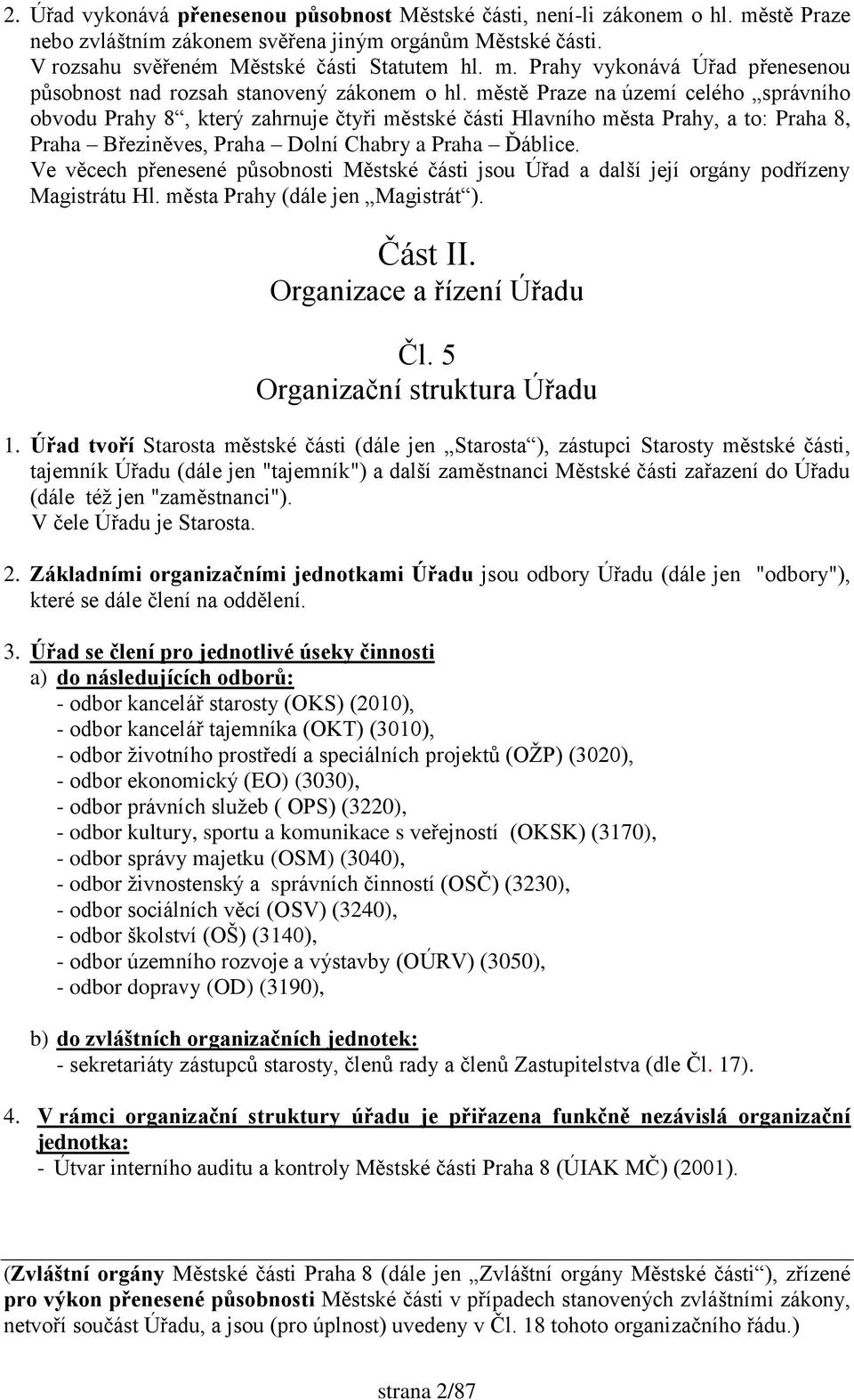 2. Úřad vykonává přenesenou působnost Městské části, není-li zákonem o hl. městě Praze nebo zvláštním zákonem svěřena jiným orgánům Městské části.
V rozsahu svěřeném Městské části Statutem hl. m. Prahy vykonává Úřad přenesenou působnost nad rozsah stanovený zákonem o hl. městě Praze na území celého „správního obvodu Prahy 8“, který zahrnuje čtyři městské části Hlavního města Prahy, a to: Praha 8, Praha – Březiněves, Praha – Dolní Chabry a Praha – Ďáblice.
Ve věcech přenesené působnosti Městské části jsou Úřad a další její orgány podřízeny Magistrátu Hl. města Prahy (dále jen „Magistrát“).

Část II.
Organizace a řízení Úřadu

Čl. 5
Organizační struktura Úřadu

1. Úřad tvoří Starosta městské části (dále jen „Starosta“), zástupci Starosty městské části, tajemník Úřadu (dále jen "tajemník") a další zaměstnanci Městské části zařazení do Úřadu (dále též jen "zaměstnanci").
V čele Úřadu je Starosta.

2. Základními organizačními jednotkami Úřadu jsou odbory Úřadu (dále jen "odbory"), které se dále člení na oddělení.

3. Úřad se člení pro jednotlivé úseky činnosti
a) do následujících odborů:
- odbor kancelář starosty (OKS) (2010),
- odbor kancelář tajemníka (OKT) (3010),
- odbor životního prostředí a speciálních projektů (OŽP) (3020),
- odbor ekonomický (EO) (3030),
- odbor právních služeb ( OPS) (3220),
- odbor kultury, sportu a komunikace s veřejností (OKSK) (3170),
- odbor správy majetku (OSM) (3040),
- odbor živnostenský a správních činností (OSČ) (3230),
- odbor sociálních věcí (OSV) (3240),
- odbor školství (OŠ) (3140),
- odbor územního rozvoje a výstavby (OÚRV) (3050),
- odbor dopravy (OD) (3190),

b) do zvláštních organizačních jednotek:
- sekretariáty zástupců starosty, členů rady a členů Zastupitelstva (dle Čl. 17).

4. V rámci organizační struktury úřadu je přiřazena funkčně nezávislá organizační jednotka:
- Útvar interního auditu a kontroly Městské části Praha 8 (ÚIAK MČ) (2001).

(Zvláštní orgány Městské části Praha 8 (dále jen „Zvláštní orgány Městské části“), zřízené pro výkon přenesené působnosti Městské části v případech stanovených zvláštními zákony, netvoří součást Úřadu, a jsou (pro úplnost) uvedeny v Čl. 18 tohoto organizačního řádu.)

strana 2/87